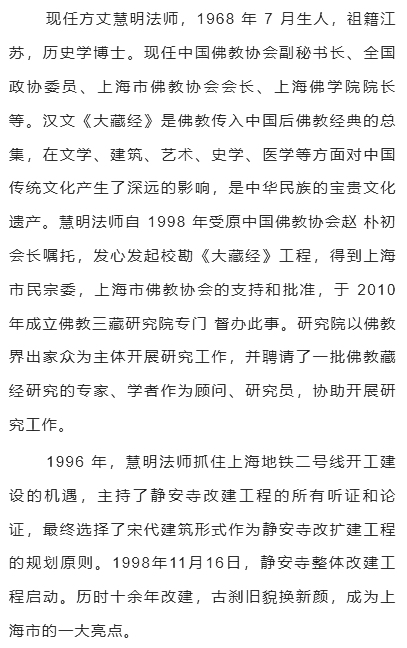 现任方丈慧明法师，1968 年 7 月生人，祖籍江苏，历史学博士。现任中国佛教协会副秘书长、全国政协委员、上海市佛教协会会长、上海佛学院院长等。汉文《大藏经》是佛教传入中国后佛教经典的总集，在文学、建筑、艺术、史学、医学等方面对中国传统文化产生了深远的影响，是中华民族的宝贵文化遗产。慧明法师自 1998 年受原中国佛教协会赵 朴初会长嘱托，发心发起校勘《大藏经》工程，得到上海市民宗委，上海市佛教协会的支持和批准，于 2010 年成立佛教三藏研究院专门 督办此事。研究院以佛教界出家众为主体开展研究工作，并聘请了一批佛教藏经研究的专家、学者作为顾问、研究员，协助开展研究工作。

1996 年，慧明法师抓住上海地铁二号线开工建设的机遇，主持了静安寺改建工程的所有听证和论证，最终选择了宋代建筑形式作为静安寺改扩建工程的规划原则。1998年11月16日，静安寺整体改建工程启动。历时十余年改建，古刹旧貌换新颜，成为上海市的一大亮点。